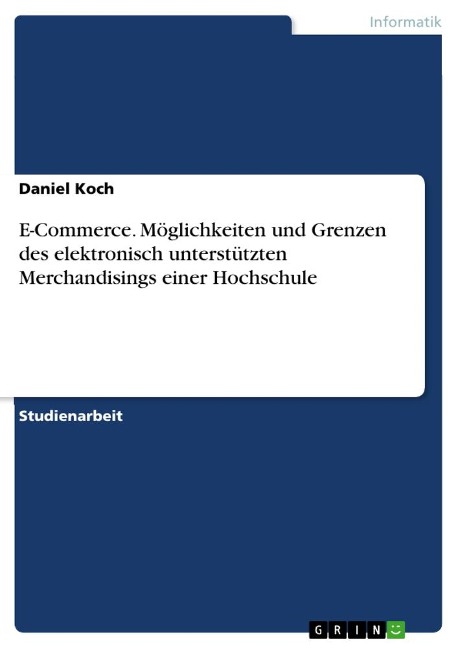 Informatik

Daniel Koch

E-Commerce. Möglichkeiten und Grenzen des elektronisch unterstützten Merchandisings einer Hochschule

Studienarbeit

GRIN